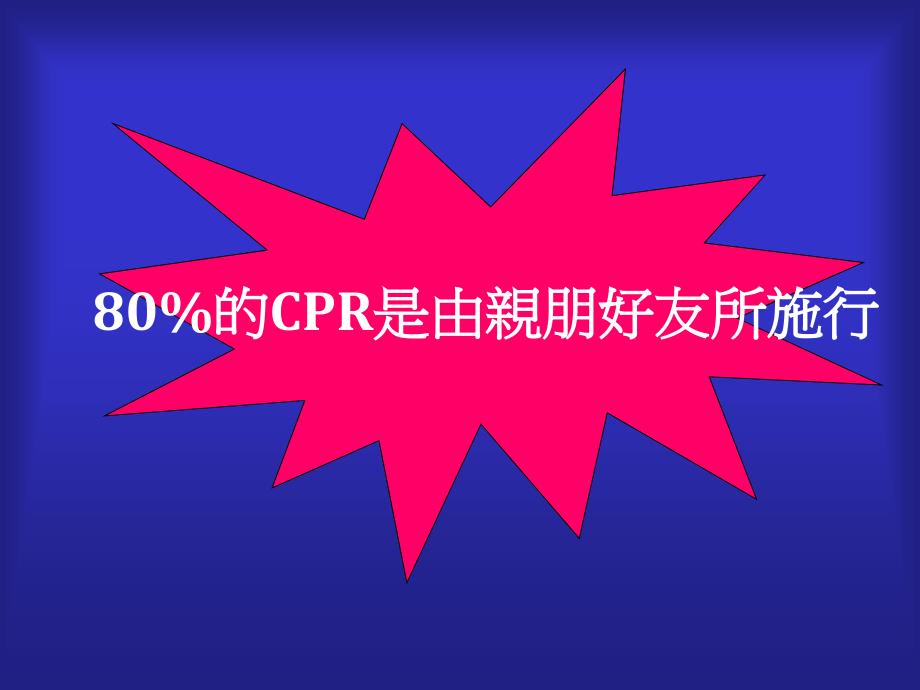 80%的CPR是由親朋好友所施行